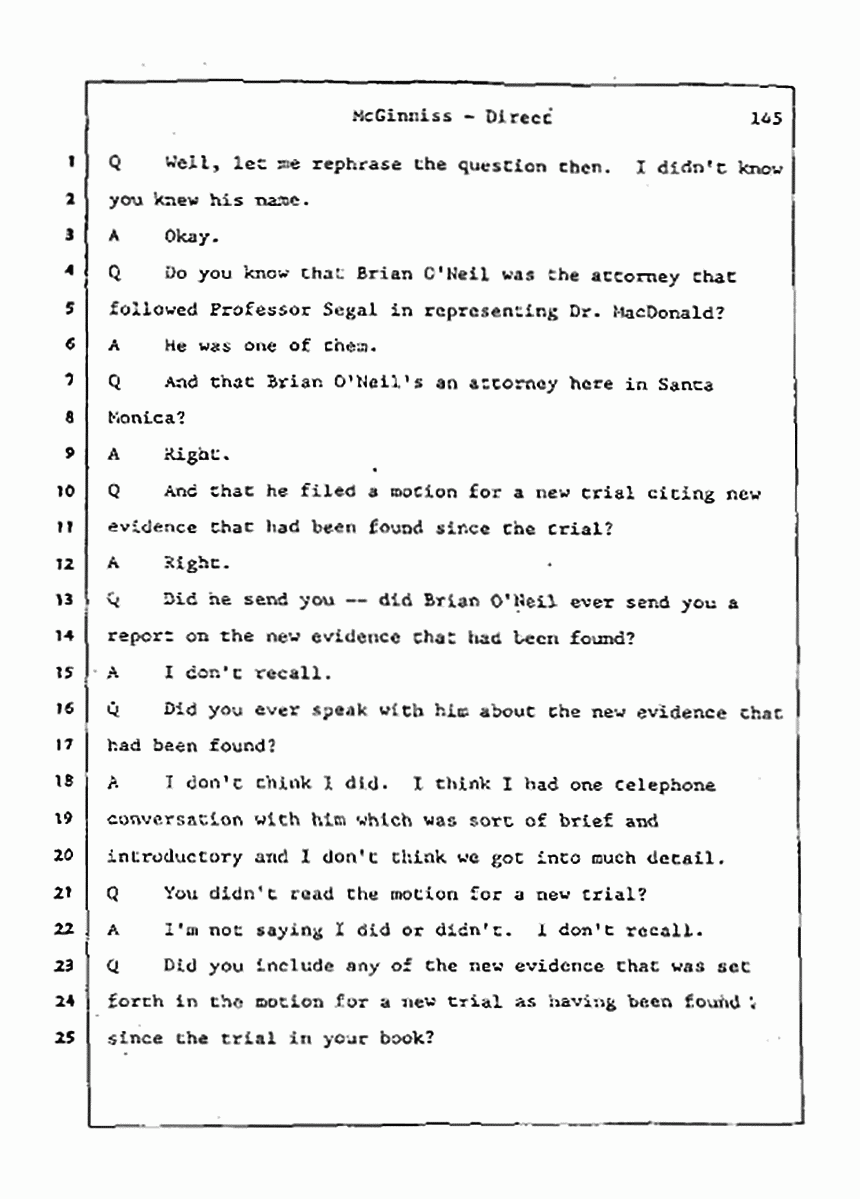 McGinniss - Direct 145

1 Q Well, let me rephrase the question then. I didn't know
2 you knew his name.
3 A Okay.
4 Q Do you know that Brian O'Neil was the attorney that
5 followed Professor Segal in representing Dr. MacDonald?
6 A He was one of them.
7 Q And that Brian O'Neil's an attorney here in Santa
8 Monica?
9 A Right.
10 Q And that he filed a motion for a new trial citing new
11 evidence that had been found since the trial?
12 A Right.
13 Q Did he send you -- did Brian O'Neil ever send you a
14 report on the new evidence that had been found?
15 A I don't recall.
16 Q Did you ever speak with him about the new evidence that
17 had been found?
18 A I don't think I did. I think I had one telephone
19 conversation with him which was sort of brief and
20 introductory and I don't think we got into much detail.
21 Q You didn't read the motion for a new trial?
22 A I'm not saying I did or didn't. I don't recall.
23 Q Did you include any of the new evidence that was set
24 forth in the motion for a new trial as having been found
25 since the trial in your book?